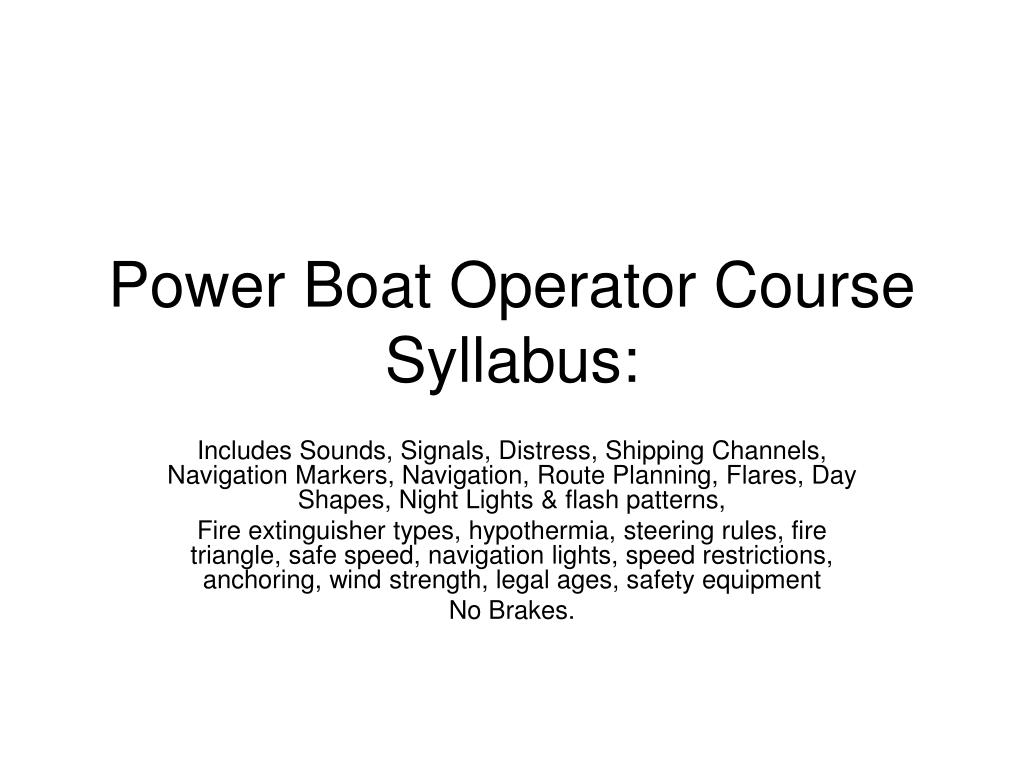 Power Boat Operator Course Syllabus:

Includes Sounds, Signals, Distress, Shipping Channels, Navigation Markers, Navigation, Route Planning, Flares, Day Shapes, Night Lights & flash patterns,

Fire extinguisher types, hypothermia, steering rules, fire triangle, safe speed, navigation lights, speed restrictions, anchoring, wind strength, legal ages, safety equipment

No Brakes.